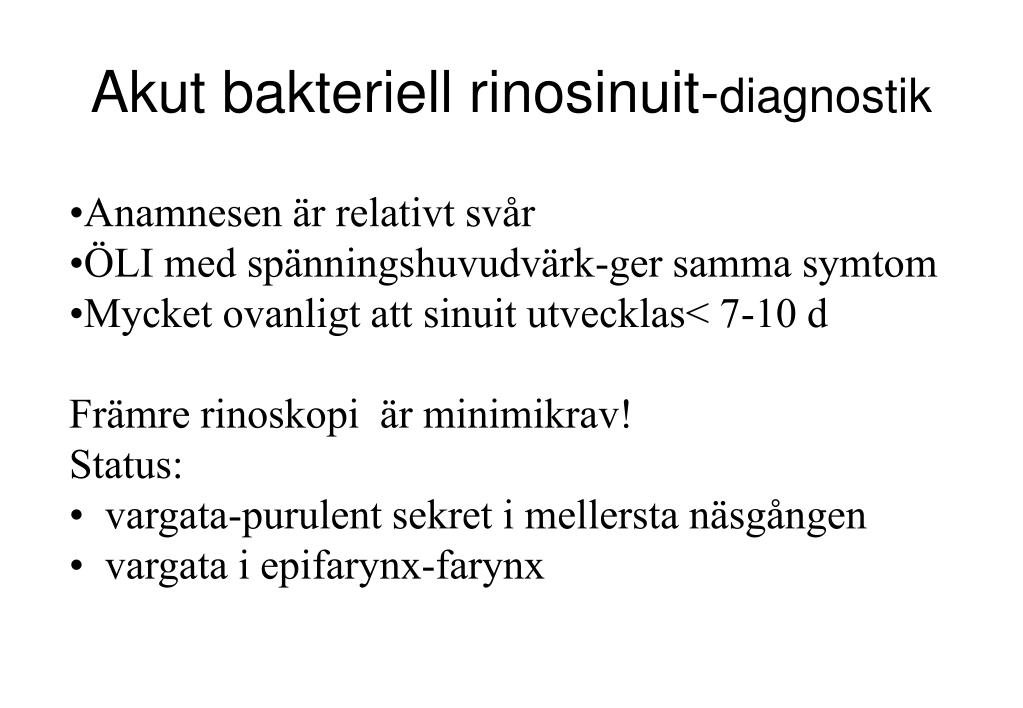 Akut bakteriell rinosinuit-diagnostik

•Anamnesen är relativt svår
•ÖLI med spänningshuvudvärk-ger samma symtom
•Mycket ovanligt att sinuit utvecklas< 7-10 d

Främre rinoskopi är minimikrav!
Status:
• vargata-purulent sekret i mellersta näsgången
• vargata i epifarynx-farynx